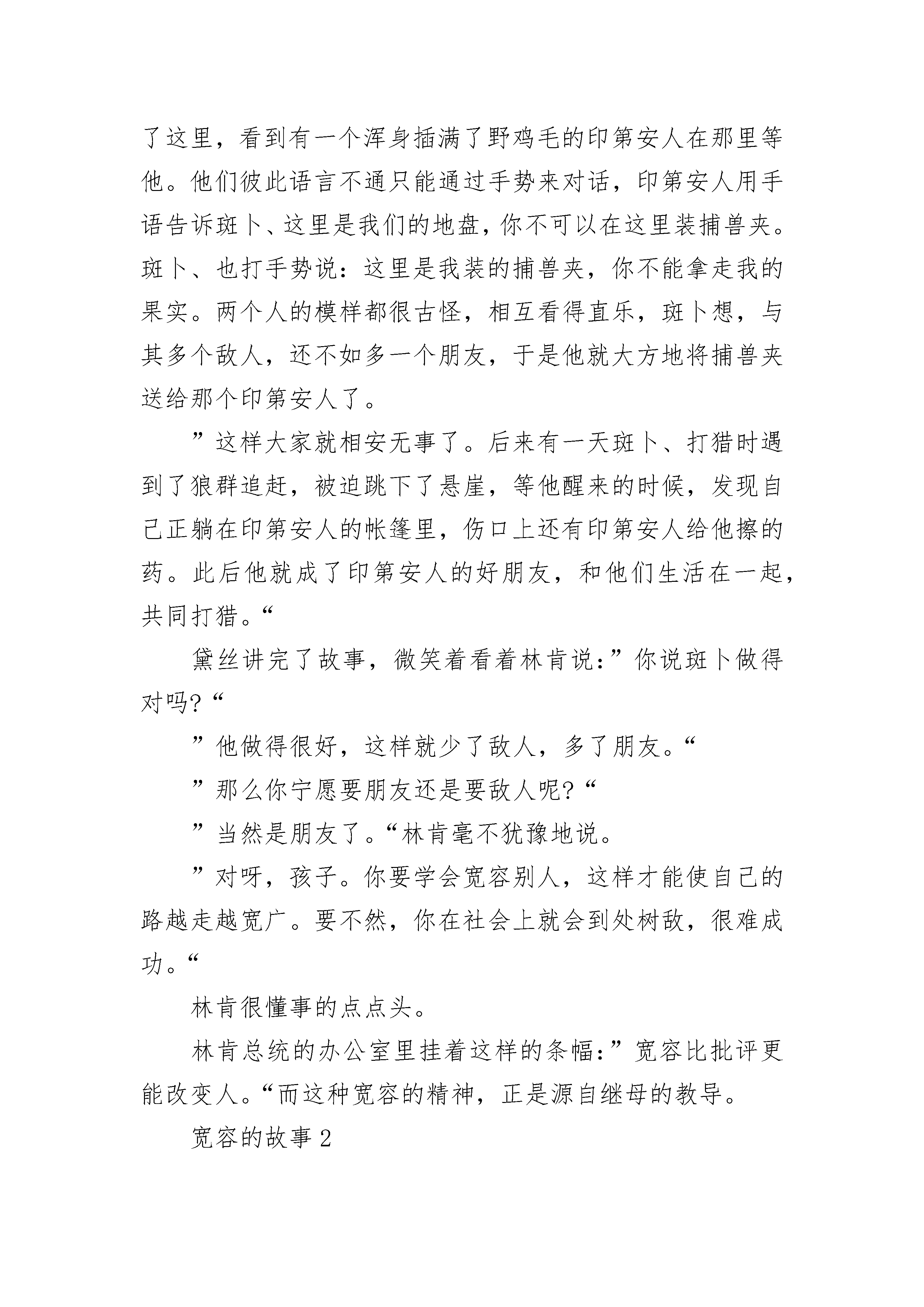 了这里，看到有一个浑身插满了野鸡毛的印第安人在那里等他。他们彼此语言不通只能通过手势来对话，印第安人用手语告诉斑卜、这里是我们的地盘，你不可以在这里装捕兽夹。斑卜、也打手势说：这里是我装的捕兽夹，你不能拿走我的果实。两个人的模样都很古怪，相互看得直乐，斑卜想，与其多个敌人，还不如多一个朋友，于是他就大方地将捕兽夹送给那个印第安人了。

”这样大家就相安无事了。后来有一天斑卜、打猎时遇到了狼群追赶，被迫跳下了悬崖，等他醒来的时候，发现自己正躺在印第安人的帐篷里，伤口上还有印第安人给他擦的药。此后他就成了印第安人的好朋友，和他们生活在一起，共同打猎。“

黛丝讲完了故事，微笑着看着林肯说：”你说斑卜做得对吗?“

”他做得很好，这样就少了敌人，多了朋友。“

”那么你宁愿要朋友还是要敌人呢?“

”当然是朋友了。“林肯毫不犹豫地说。

”对呀，孩子。你要学会宽容别人，这样才能使自己的路越走越宽广。要不然，你在社会上就会到处树敌，很难成功。“

林肯很懂事的点点头。

林肯总统的办公室里挂着这样的条幅：”宽容比批评更能改变人。“而这种宽容的精神，正是源自继母的教导。

宽容的故事 2